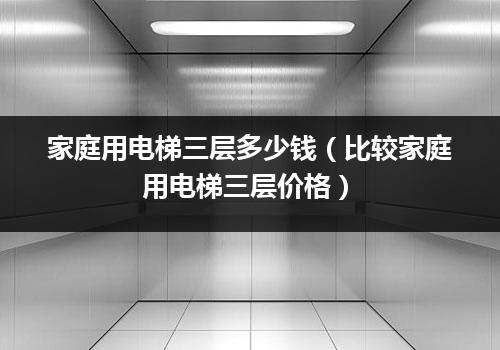 家庭用电梯三层多少钱（比较家庭用电梯三层价格）